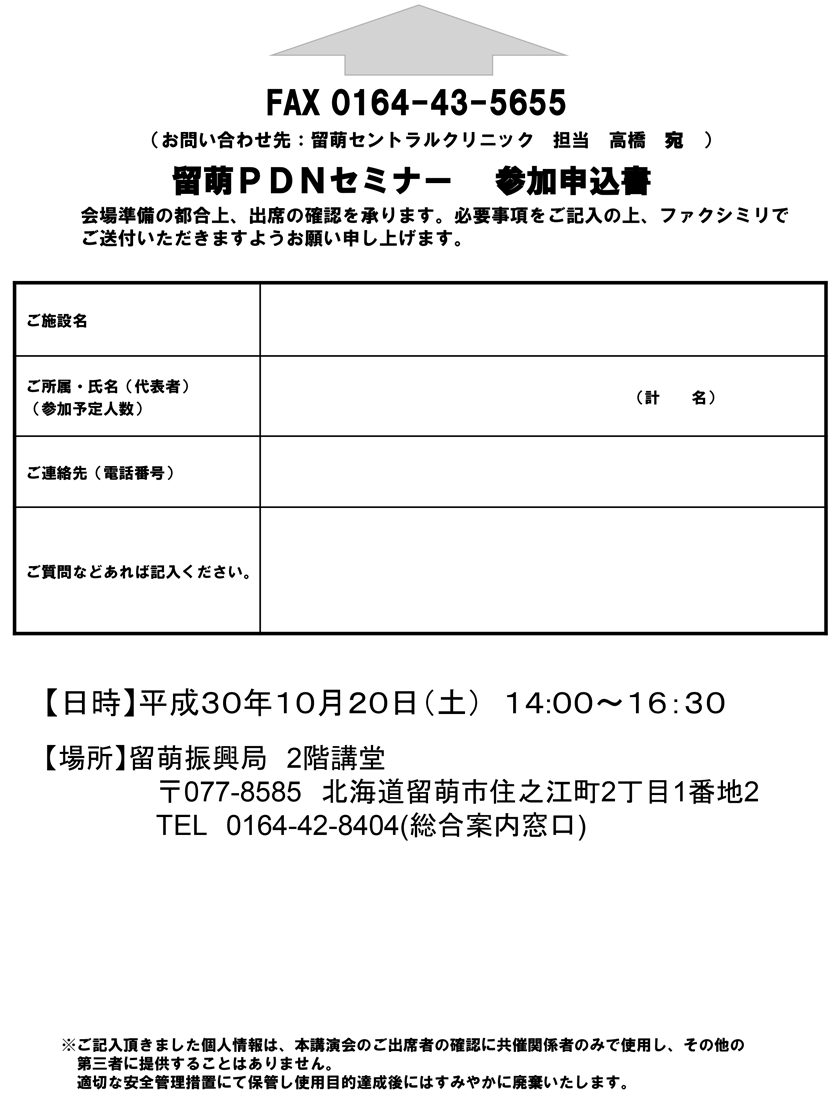 FAX 0164-43-5655

（お問い合わせ先：留萌セントラルクリニック　担当　高橋　宛　）

留萌ＰＤＮセミナー　参加申込書

会場準備の都合上、出席の確認を承ります。必要事項をご記入の上、ファクシミリでご送付いただきますようお願い申し上げます。

| ご施設名 | |
|---|---|
| ご所属・氏名（代表者）（参加予定人数） | （計　名） |
| ご連絡先（電話番号） | |
| ご質問などあれば記入ください。 | |

【日時】平成30年10月20日（土） 14:00～16:30

【場所】留萌振興局 2階講堂
〒077-8585 北海道留萌市住之江町2丁目1番地2
TEL 0164-42-8404(総合案内窓口)

※ご記入頂きました個人情報は、本講演会のご出席者の確認に共催関係者のみで使用し、その他の第三者に提供することはありません。
適切な安全管理措置にて保管し使用目的達成後にはすみやかに廃棄いたします。